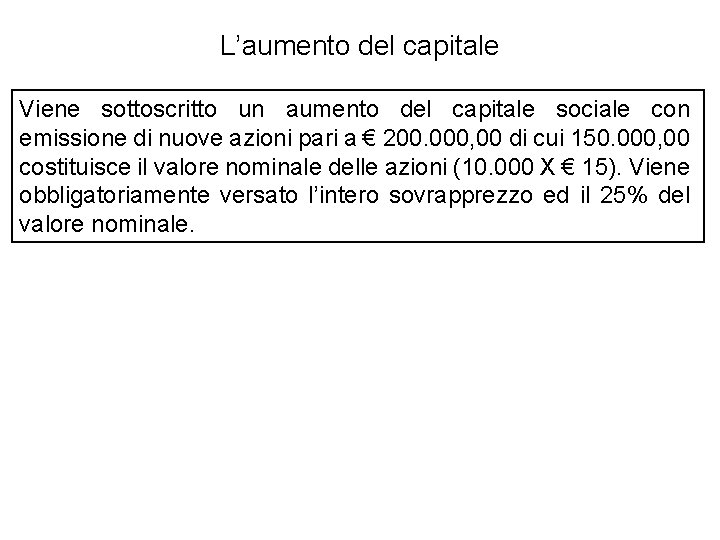 L’aumento del capitale

Viene sottoscritto un aumento del capitale sociale con emissione di nuove azioni pari a € 200.000,00 di cui 150.000,00 costituisce il valore nominale delle azioni (10.000 X € 15). Viene obbligatoriamente versato l’intero sovrapprezzo ed il 25% del valore nominale.